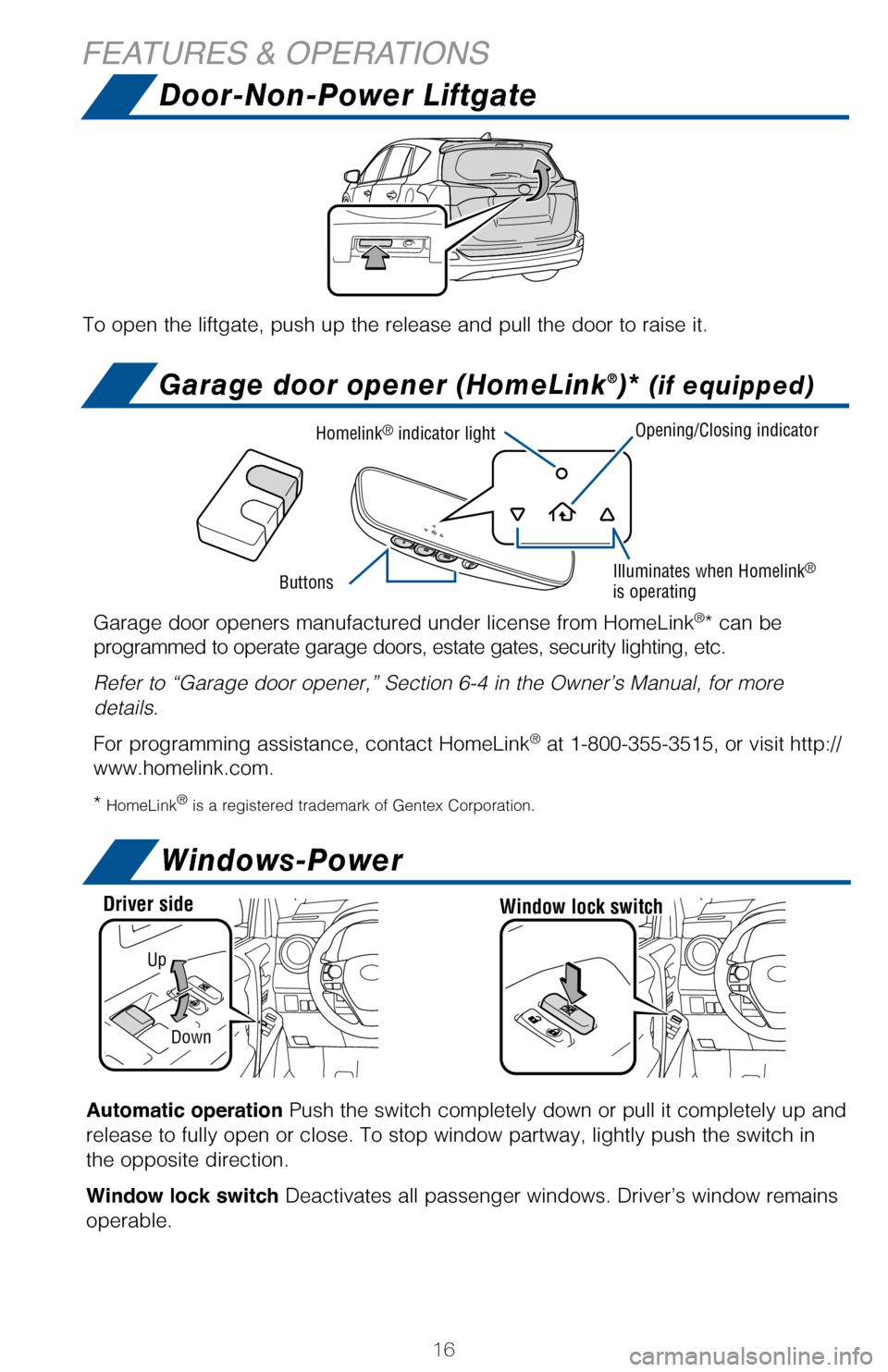 FEATURES & OPERATIONS

Door-Non-Power Liftgate

To open the liftgate, push up the release and pull the door to raise it.

Garage door opener (HomeLink®)* (if equipped)

Homelink® indicator light

Opening/Closing indicator

Buttons

Illuminates when Homelink® is operating

Garage door openers manufactured under license from HomeLink®* can be programmed to operate garage doors, estate gates, security lighting, etc.

Refer to “Garage door opener,” Section 6-4 in the Owner’s Manual, for more details.

For programming assistance, contact HomeLink® at 1-800-355-3515, or visit http://www.homelink.com.

* HomeLink® is a registered trademark of Gentex Corporation.

Windows-Power

Driver side

Up

Down

Window lock switch

Automatic operation Push the switch completely down or pull it completely up and release to fully open or close. To stop window partway, lightly push the switch in the opposite direction.

Window lock switch Deactivates all passenger windows. Driver’s window remains operable.

16

carmanualsonline.info